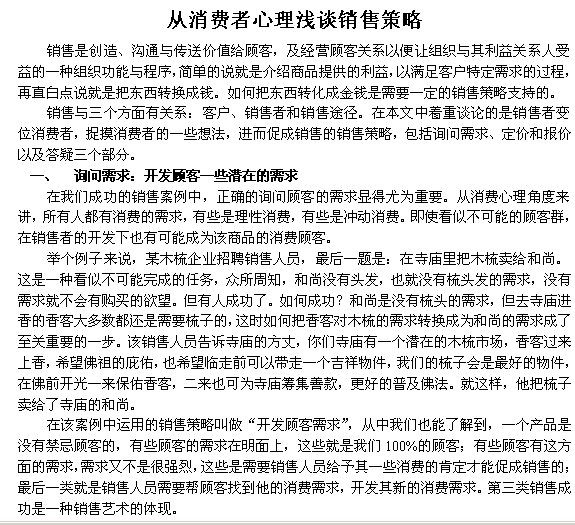 从消费者心理浅谈销售策略

销售是创造、沟通与传送价值给顾客，及经营顾客关系以便让组织与其利益关系人受益的一种组织功能与程序，简单的说就是介绍商品提供的利益，以满足客户特定需求的过程，再直白点说就是把东西转换成钱。如何把东西转化成金钱是需要一定的销售策略支持的。

销售与三个方面有关系：客户、销售者和销售途径。在本文中着重谈论的是销售者变位消费者，捉摸消费者的一些想法，进而促成销售的销售策略，包括询问需求、定价和报价以及答疑三个部分。

一、　询问需求：开发顾客一些潜在的需求

在我们成功的销售案例中，正确的询问顾客的需求显得尤为重要。从消费心理角度来讲，所有人都有消费的需求，有些是理性消费，有些是冲动消费。即使看似不可能的顾客群，在销售者的开发下也有可能成为该商品的消费顾客。

举个例子来说，某木梳企业招聘销售人员，最后一题是：在寺庙里把木梳卖给和尚。这是一种看似不可能完成的任务，众所周知，和尚没有头发，也就没有梳头发的需求，没有需求就不会有购买的欲望。但有人成功了。如何成功？和尚是没有梳头的需求，但去寺庙进香的香客大多数都还是需要梳子的，这时如何把香客对木梳的需求转换成为和尚的需求成了至关重要的一步。该销售人员告诉寺庙的方丈，你们寺庙有一个潜在的木梳市场，香客过来上香，希望佛祖的庇佑，也希望临走前可以带走一个吉祥物件，我们的梳子会是最好的物件，在佛前开光一来保佑香客，二来也可为寺庙筹集善款，更好的普及佛法。就这样，他把梳子卖给了寺庙的和尚。

在该案例中运用的销售策略叫做“开发顾客需求”，从中我们也能了解到，一个产品是没有禁忌顾客的，有些顾客的需求在明面上，这些就是我们100%的顾客；有些顾客有这方面的需求，需求又不是很强烈，这些是需要销售人员给予其一些消费的肯定才能促成销售的；最后一类就是销售人员需要帮顾客找到他的消费需求，开发其新的消费需求。第三类销售成功是一种销售艺术的体现。